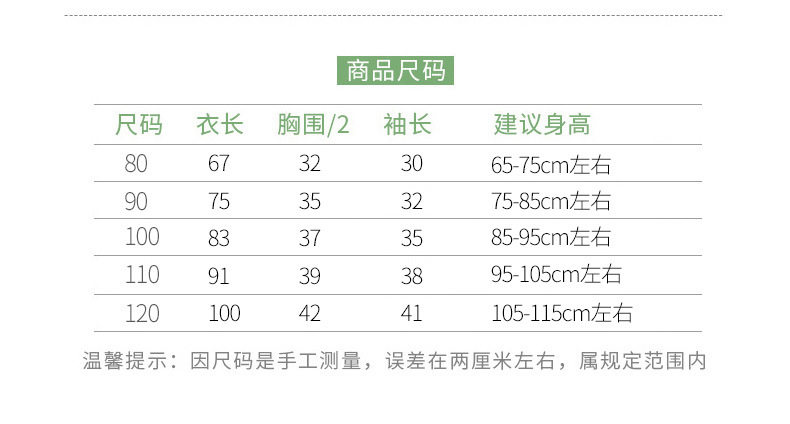 商品尺码

| 尺码 | 衣长 | 胸围/2 | 袖长 | 建议身高 |
|---|---|---|---|---|
| 80 | 67 | 32 | 30 | 65-75cm左右 |
| 90 | 75 | 35 | 32 | 75-85cm左右 |
| 100 | 83 | 37 | 35 | 85-95cm左右 |
| 110 | 91 | 39 | 38 | 95-105cm左右 |
| 120 | 100 | 42 | 41 | 105-115cm左右 |

温馨提示：因尺码是手工测量，误差在两厘米左右，属规定范围内